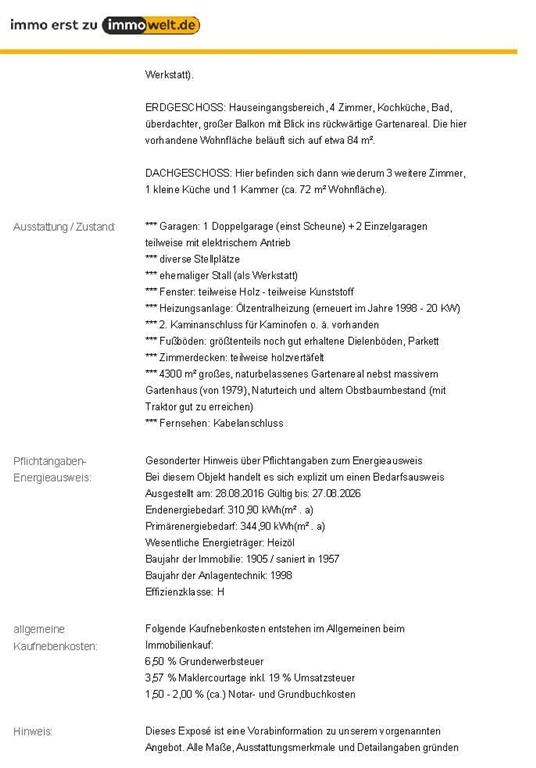 immo erst zu immowelt.de

Werkstatt).

ERDGESCHOSS: Hauseingangsbereich, 4 Zimmer, Kochküche, Bad, überdachter, großer Balkon mit Blick ins rückwärtige Gartenareal. Die hier vorhandene Wohnfläche beläuft sich auf etwa 84 m².

DACHGESCHOSS: Hier befinden sich dann wiederum 3 weitere Zimmer, 1 kleine Küche und 1 Kammer (ca. 72 m² Wohnfläche).

Ausstattung / Zustand:

*** Garagen: 1 Doppelgarage (einst Scheune) + 2 Einzelgaragen teilweise mit elektrischem Antrieb
*** diverse Stellplätze
*** ehemaliger Stall (als Werkstatt)
*** Fenster: teilweise Holz - teilweise Kunststoff
*** Heizungsanlage: Ölzentralheizung (erneuert im Jahre 1998 - 20 KW)
*** 2. Kaminanschluss für Kaminofen o. ä. vorhanden
*** Fußböden: größtenteils noch gut erhaltene Dielenböden, Parkett
*** Zimmerdecken: teilweise holzvertäfelt
*** 4300 m² großes, naturbelassenes Gartenareal nebst massivem Gartenhaus (von 1979), Naturteich und altem Obstbaumbestand (mit Traktor gut zu erreichen)
*** Fernsehen: Kabelanschluss

Pflichtangaben-Energieausweis:

Gesonderter Hinweis über Pflichtangaben zum Energieausweis
Bei diesem Objekt handelt es sich explizit um einen Bedarfsausweis
Ausgestellt am: 28.08.2016 Gültig bis: 27.08.2026
Endenergiebedarf: 310,90 kWh(m² . a)
Primärenergiebedarf: 344,90 kWh(m² . a)
Wesentliche Energieträger: Heizöl
Baujahr der Immobilie: 1905 / saniert in 1957
Baujahr der Anlagentechnik: 1998
Effizienzklasse: H

allgemeine Kaufnebenkosten:

Folgende Kaufnebenkosten entstehen im Allgemeinen beim Immobilienkauf:
6,50 % Grunderwerbsteuer
3,57 % Maklercourtage inkl. 19 % Umsatzsteuer
1,50 - 2,00 % (ca.) Notar- und Grundbuchkosten

Hinweis:

Dieses Exposé ist eine Vorabinformation zu unserem vorgenannten Angebot. Alle Maße, Ausstattungsmerkmale und Detailangaben gründen